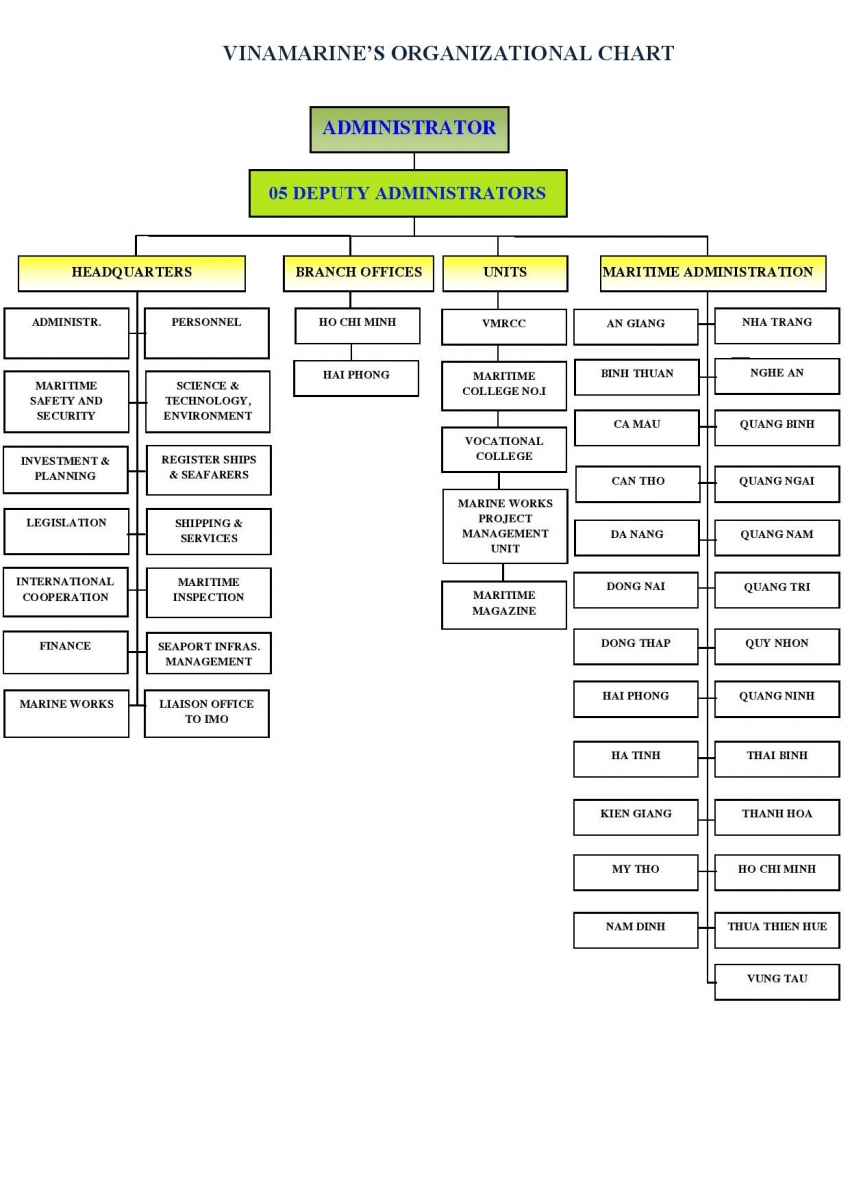 VINAMARINE'S ORGANIZATIONAL CHART

ADMINISTRATOR

05 DEPUTY ADMINISTRATORS

HEADQUARTERS

ADMINISTR.

PERSONNEL

MARITIME SAFETY AND SECURITY

SCIENCE & TECHNOLOGY, ENVIRONMENT

INVESTMENT & PLANNING

REGISTER SHIPS & SEAFARERS

LEGISLATION

SHIPPING & SERVICES

INTERNATIONAL COOPERATION

MARITIME INSPECTION

FINANCE

SEAPORT INFRAS. MANAGEMENT

MARINE WORKS

LIAISON OFFICE TO IMO

BRANCH OFFICES

HO CHI MINH

HAI PHONG

UNITS

VMRCC

MARITIME COLLEGE NO.I

VOCATIONAL COLLEGE

MARINE WORKS PROJECT MANAGEMENT UNIT

MARITIME MAGAZINE

MARITIME ADMINISTRATION

AN GIANG

NHA TRANG

BINH THUAN

NGHE AN

CA MAU

QUANG BINH

CAN THO

QUANG NGAI

DA NANG

QUANG NAM

DONG NAI

QUANG TRI

DONG THAP

QUY NHON

HAI PHONG

QUANG NINH

HA TINH

THAI BINH

KIEN GIANG

THANH HOA

MY THO

HO CHI MINH

NAM DINH

THUA THIEN HUE

VUNG TAU